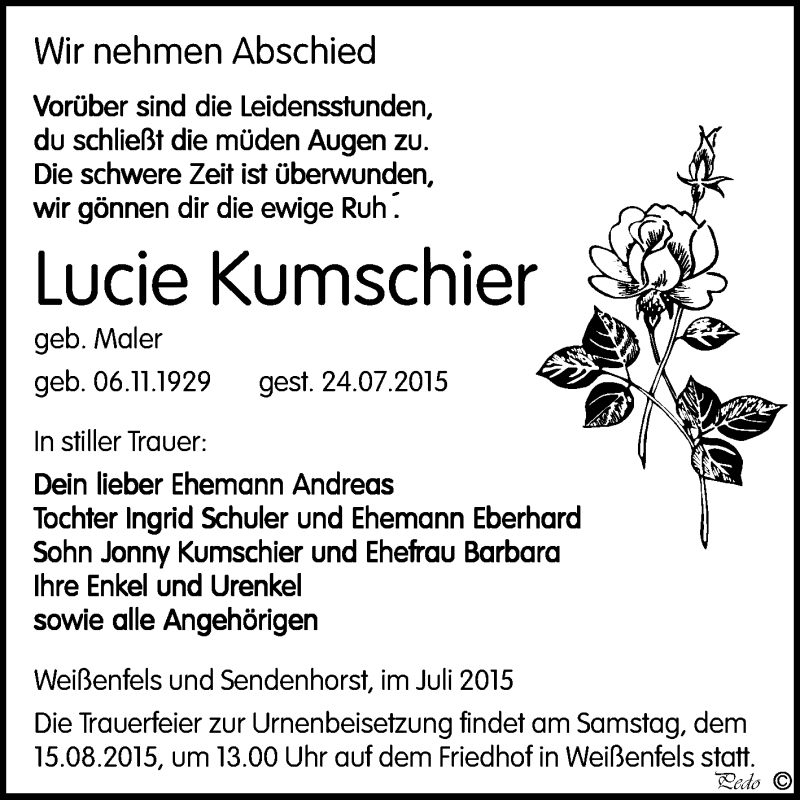 Wir nehmen Abschied

Vorüber sind die Leidensstunden,
du schließt die müden Augen zu.
Die schwere Zeit ist überwunden,
wir gönnen dir die ewige Ruh´.

Lucie Kumschier

geb. Maler

geb. 06.11.1929 gest. 24.07.2015

In stiller Trauer:

Dein lieber Ehemann Andreas
Tochter Ingrid Schuler und Ehemann Eberhard
Sohn Jonny Kumschier und Ehefrau Barbara
Ihre Enkel und Urenkel
sowie alle Angehörigen

Weißenfels und Sendenhorst, im Juli 2015

Die Trauerfeier zur Urnenbeisetzung findet am Samstag, dem 15.08.2015, um 13.00 Uhr auf dem Friedhof in Weißenfels statt.

Pedo ©